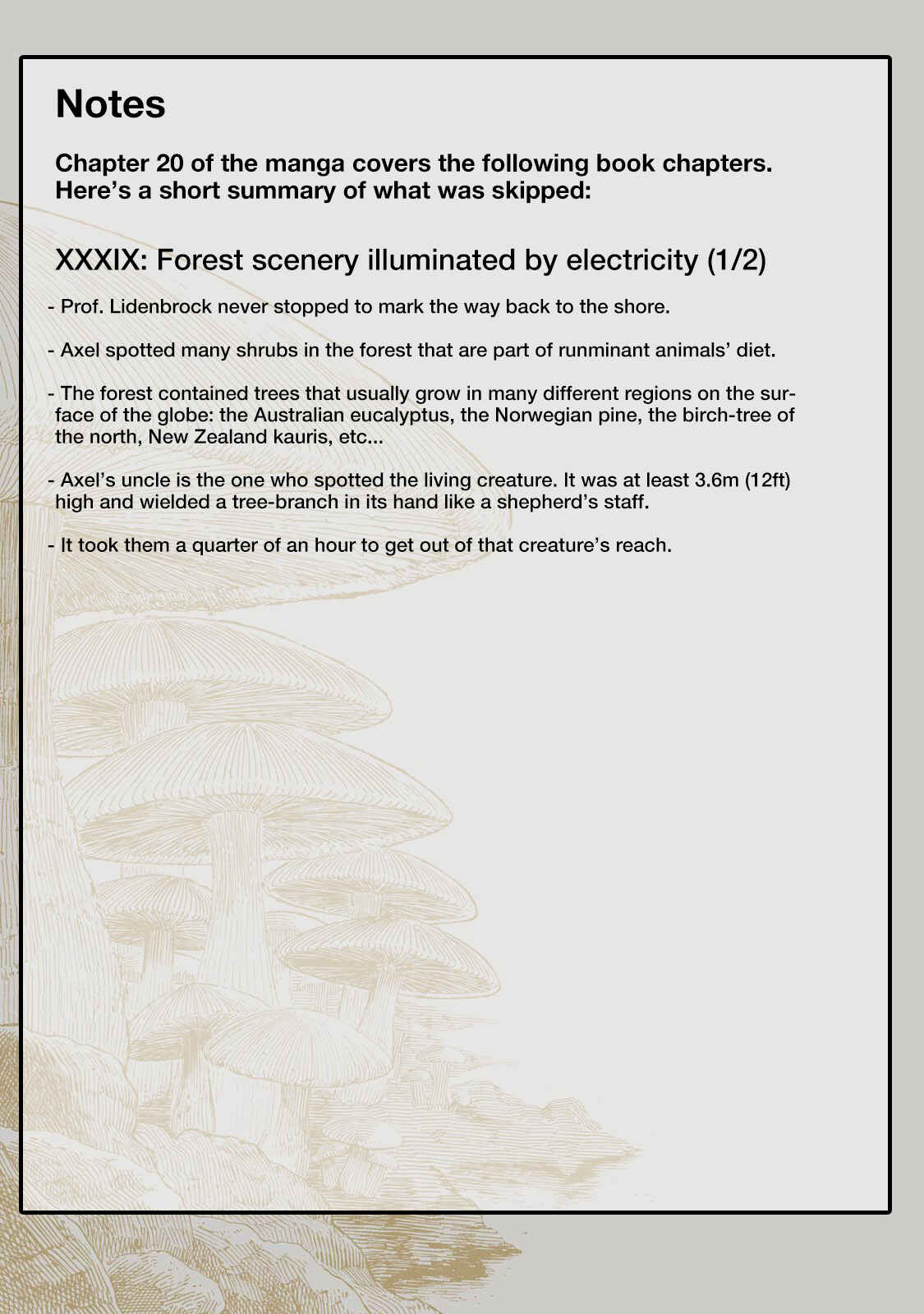 Notes

Chapter 20 of the manga covers the following book chapters. Here's a short summary of what was skipped:

XXXIX: Forest scenery illuminated by electricity (1/2)

- Prof. Lidenbrock never stopped to mark the way back to the shore.

- Axel spotted many shrubs in the forest that are part of runminant animals' diet.

- The forest contained trees that usually grow in many different regions on the surface of the globe: the Australian eucalyptus, the Norwegian pine, the birch-tree of the north, New Zealand kauris, etc...

- Axel's uncle is the one who spotted the living creature. It was at least 3.6m (12ft) high and wielded a tree-branch in its hand like a shepherd's staff.

- It took them a quarter of an hour to get out of that creature's reach.